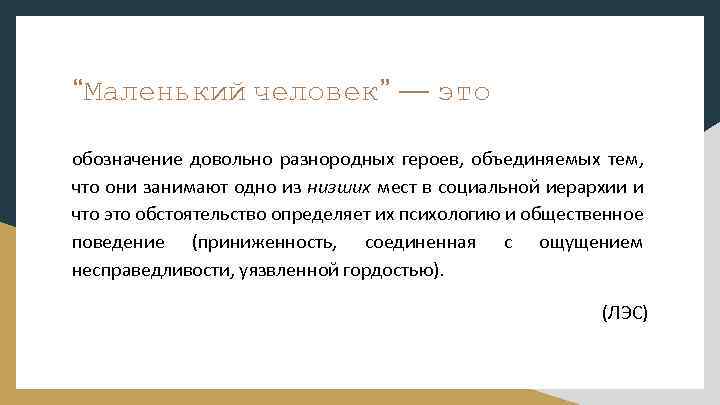 “Маленький человек” — это

обозначение довольно разнородных героев, объединяемых тем, что они занимают одно из низших мест в социальной иерархии и что это обстоятельство определяет их психологию и общественное поведение (приниженность, соединенная с ощущением несправедливости, уязвленной гордостью).

(ЛЭС)